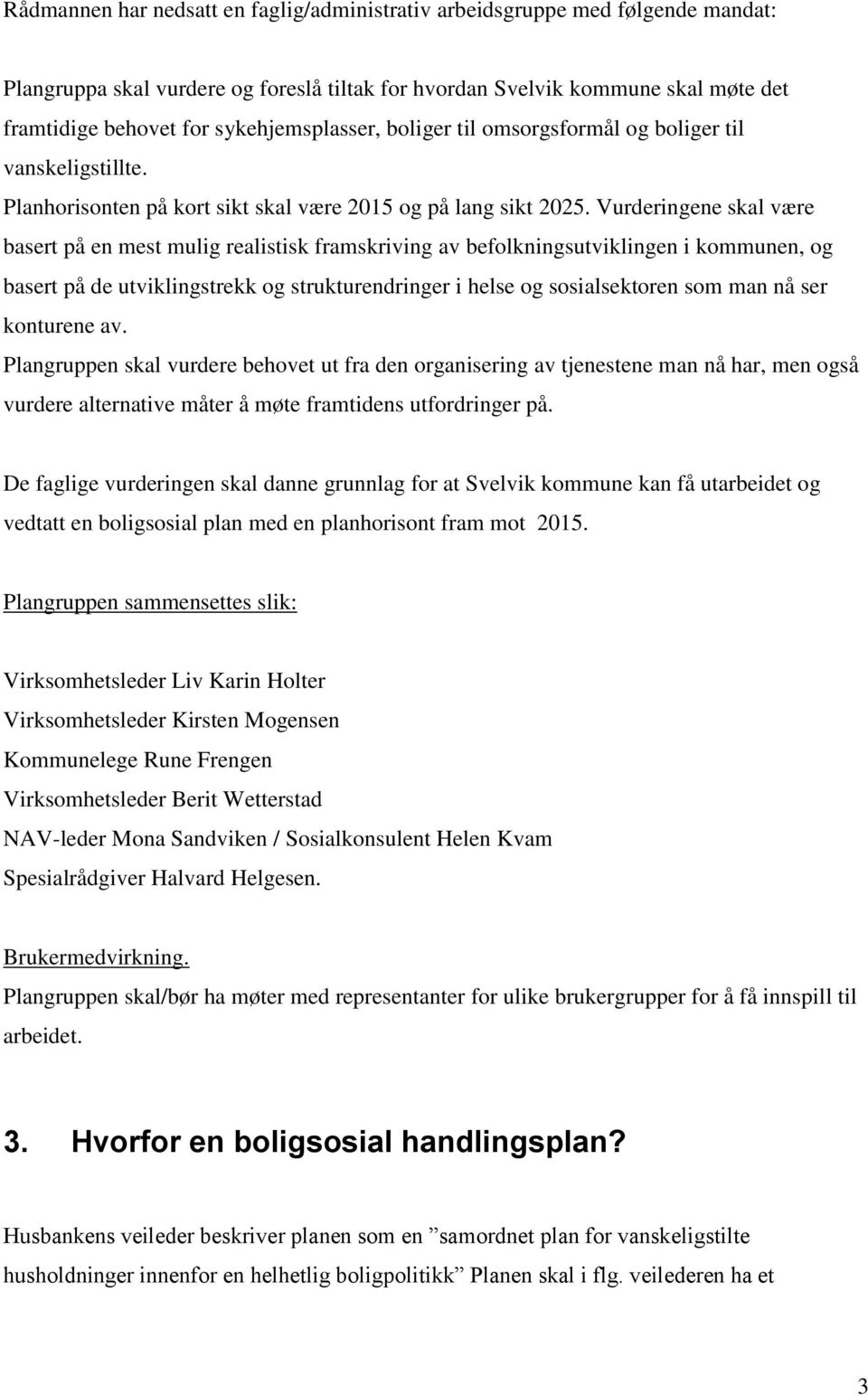 Rådmannen har nedsatt en faglig/administrativ arbeidsgruppe med følgende mandat:

Plangruppa skal vurdere og foreslå tiltak for hvordan Svelvik kommune skal møte det framtidige behovet for sykehjemsplasser, boliger til omsorgsformål og boliger til vanskeligstillte.
Planhorisonten på kort sikt skal være 2015 og på lang sikt 2025. Vurderingene skal være basert på en mest mulig realistisk framskriving av befolkningsutviklingen i kommunen, og basert på de utviklingstrekk og strukturendringer i helse og sosialsektoren som man nå ser konturene av.
Plangruppen skal vurdere behovet ut fra den organisering av tjenestene man nå har, men også vurdere alternative måter å møte framtidens utfordringer på.

De faglige vurderingen skal danne grunnlag for at Svelvik kommune kan få utarbeidet og vedtatt en boligsosial plan med en planhorisont fram mot 2015.

Plangruppen sammensettes slik:

Virksomhetsleder Liv Karin Holter
Virksomhetsleder Kirsten Mogensen
Kommunelege Rune Frengen
Virksomhetsleder Berit Wetterstad
NAV-leder Mona Sandviken / Sosialkonsulent Helen Kvam
Spesialrådgiver Halvard Helgesen.

Brukermedvirkning.
Plangruppen skal/bør ha møter med representanter for ulike brukergrupper for å få innspill til arbeidet.

3. Hvorfor en boligsosial handlingsplan?

Husbankens veileder beskriver planen som en ”samordnet plan for vanskeligstilte husholdninger innenfor en helhetlig boligpolitikk” Planen skal i flg. veilederen ha et

3